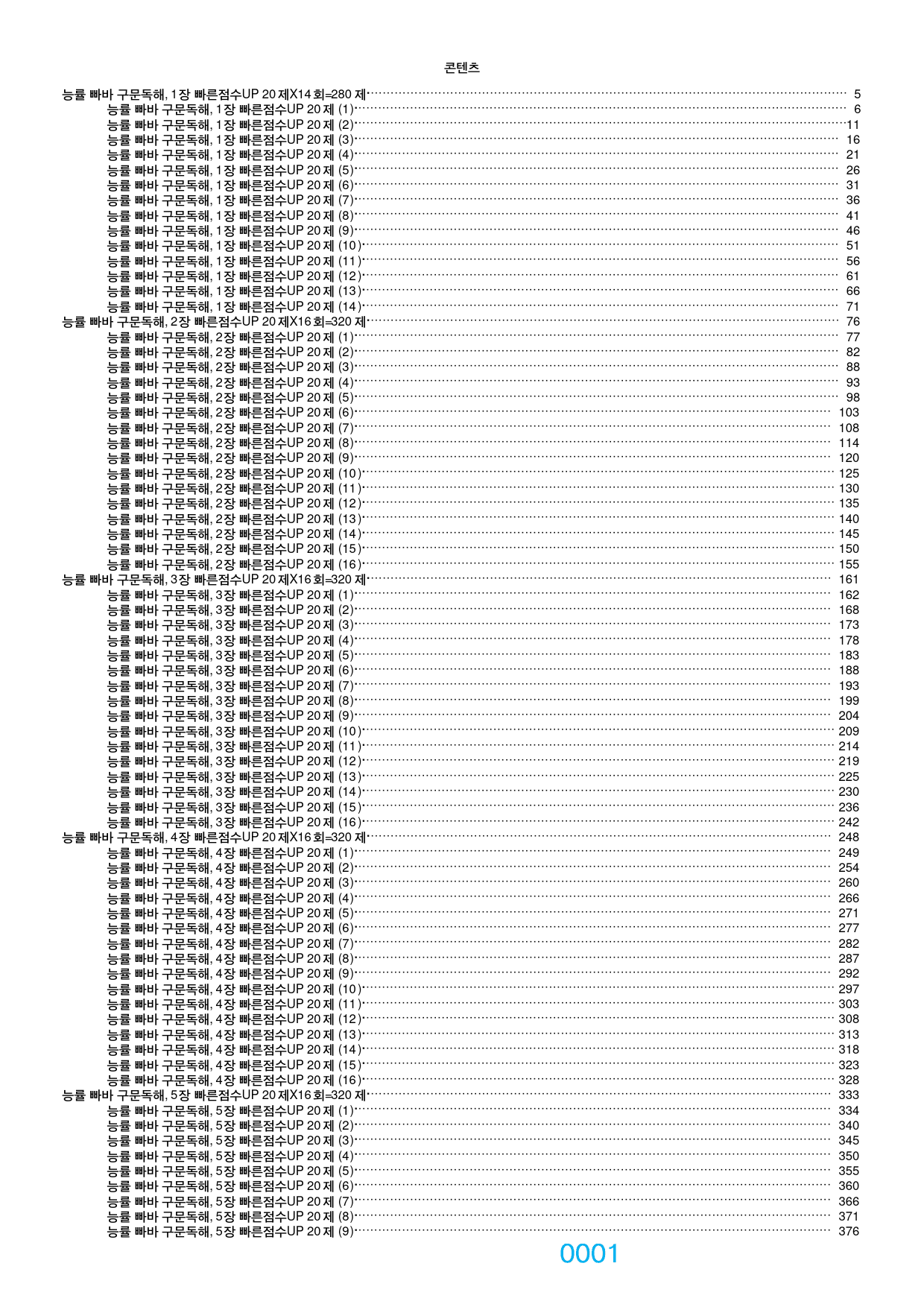 콘텐츠

능률 빠바 구문독해, 1장 빠른점수UP 20제X14회=280제 5
능률 빠바 구문독해, 1장 빠른점수UP 20제 (1) 6
능률 빠바 구문독해, 1장 빠른점수UP 20제 (2) 11
능률 빠바 구문독해, 1장 빠른점수UP 20제 (3) 16
능률 빠바 구문독해, 1장 빠른점수UP 20제 (4) 21
능률 빠바 구문독해, 1장 빠른점수UP 20제 (5) 26
능률 빠바 구문독해, 1장 빠른점수UP 20제 (6) 31
능률 빠바 구문독해, 1장 빠른점수UP 20제 (7) 36
능률 빠바 구문독해, 1장 빠른점수UP 20제 (8) 41
능률 빠바 구문독해, 1장 빠른점수UP 20제 (9) 46
능률 빠바 구문독해, 1장 빠른점수UP 20제 (10) 51
능률 빠바 구문독해, 1장 빠른점수UP 20제 (11) 56
능률 빠바 구문독해, 1장 빠른점수UP 20제 (12) 61
능률 빠바 구문독해, 1장 빠른점수UP 20제 (13) 66
능률 빠바 구문독해, 1장 빠른점수UP 20제 (14) 71
능률 빠바 구문독해, 2장 빠른점수UP 20제X16회=320제 76
능률 빠바 구문독해, 2장 빠른점수UP 20제 (1) 77
능률 빠바 구문독해, 2장 빠른점수UP 20제 (2) 82
능률 빠바 구문독해, 2장 빠른점수UP 20제 (3) 88
능률 빠바 구문독해, 2장 빠른점수UP 20제 (4) 93
능률 빠바 구문독해, 2장 빠른점수UP 20제 (5) 98
능률 빠바 구문독해, 2장 빠른점수UP 20제 (6) 103
능률 빠바 구문독해, 2장 빠른점수UP 20제 (7) 108
능률 빠바 구문독해, 2장 빠른점수UP 20제 (8) 114
능률 빠바 구문독해, 2장 빠른점수UP 20제 (9) 120
능률 빠바 구문독해, 2장 빠른점수UP 20제 (10) 125
능률 빠바 구문독해, 2장 빠른점수UP 20제 (11) 130
능률 빠바 구문독해, 2장 빠른점수UP 20제 (12) 135
능률 빠바 구문독해, 2장 빠른점수UP 20제 (13) 140
능률 빠바 구문독해, 2장 빠른점수UP 20제 (14) 145
능률 빠바 구문독해, 2장 빠른점수UP 20제 (15) 150
능률 빠바 구문독해, 2장 빠른점수UP 20제 (16) 155
능률 빠바 구문독해, 3장 빠른점수UP 20제X16회=320제 161
능률 빠바 구문독해, 3장 빠른점수UP 20제 (1) 162
능률 빠바 구문독해, 3장 빠른점수UP 20제 (2) 168
능률 빠바 구문독해, 3장 빠른점수UP 20제 (3) 173
능률 빠바 구문독해, 3장 빠른점수UP 20제 (4) 178
능률 빠바 구문독해, 3장 빠른점수UP 20제 (5) 183
능률 빠바 구문독해, 3장 빠른점수UP 20제 (6) 188
능률 빠바 구문독해, 3장 빠른점수UP 20제 (7) 193
능률 빠바 구문독해, 3장 빠른점수UP 20제 (8) 199
능률 빠바 구문독해, 3장 빠른점수UP 20제 (9) 204
능률 빠바 구문독해, 3장 빠른점수UP 20제 (10) 209
능률 빠바 구문독해, 3장 빠른점수UP 20제 (11) 214
능률 빠바 구문독해, 3장 빠른점수UP 20제 (12) 219
능률 빠바 구문독해, 3장 빠른점수UP 20제 (13) 225
능률 빠바 구문독해, 3장 빠른점수UP 20제 (14) 230
능률 빠바 구문독해, 3장 빠른점수UP 20제 (15) 236
능률 빠바 구문독해, 3장 빠른점수UP 20제 (16) 242
능률 빠바 구문독해, 4장 빠른점수UP 20제X16회=320제 248
능률 빠바 구문독해, 4장 빠른점수UP 20제 (1) 249
능률 빠바 구문독해, 4장 빠른점수UP 20제 (2) 254
능률 빠바 구문독해, 4장 빠른점수UP 20제 (3) 260
능률 빠바 구문독해, 4장 빠른점수UP 20제 (4) 266
능률 빠바 구문독해, 4장 빠른점수UP 20제 (5) 271
능률 빠바 구문독해, 4장 빠른점수UP 20제 (6) 277
능률 빠바 구문독해, 4장 빠른점수UP 20제 (7) 282
능률 빠바 구문독해, 4장 빠른점수UP 20제 (8) 287
능률 빠바 구문독해, 4장 빠른점수UP 20제 (9) 292
능률 빠바 구문독해, 4장 빠른점수UP 20제 (10) 297
능률 빠바 구문독해, 4장 빠른점수UP 20제 (11) 303
능률 빠바 구문독해, 4장 빠른점수UP 20제 (12) 308
능률 빠바 구문독해, 4장 빠른점수UP 20제 (13) 313
능률 빠바 구문독해, 4장 빠른점수UP 20제 (14) 318
능률 빠바 구문독해, 4장 빠른점수UP 20제 (15) 323
능률 빠바 구문독해, 4장 빠른점수UP 20제 (16) 328
능률 빠바 구문독해, 5장 빠른점수UP 20제X16회=320제 333
능률 빠바 구문독해, 5장 빠른점수UP 20제 (1) 334
능률 빠바 구문독해, 5장 빠른점수UP 20제 (2) 340
능률 빠바 구문독해, 5장 빠른점수UP 20제 (3) 345
능률 빠바 구문독해, 5장 빠른점수UP 20제 (4) 350
능률 빠바 구문독해, 5장 빠른점수UP 20제 (5) 355
능률 빠바 구문독해, 5장 빠른점수UP 20제 (6) 360
능률 빠바 구문독해, 5장 빠른점수UP 20제 (7) 366
능률 빠바 구문독해, 5장 빠른점수UP 20제 (8) 371
능률 빠바 구문독해, 5장 빠른점수UP 20제 (9) 376

0001